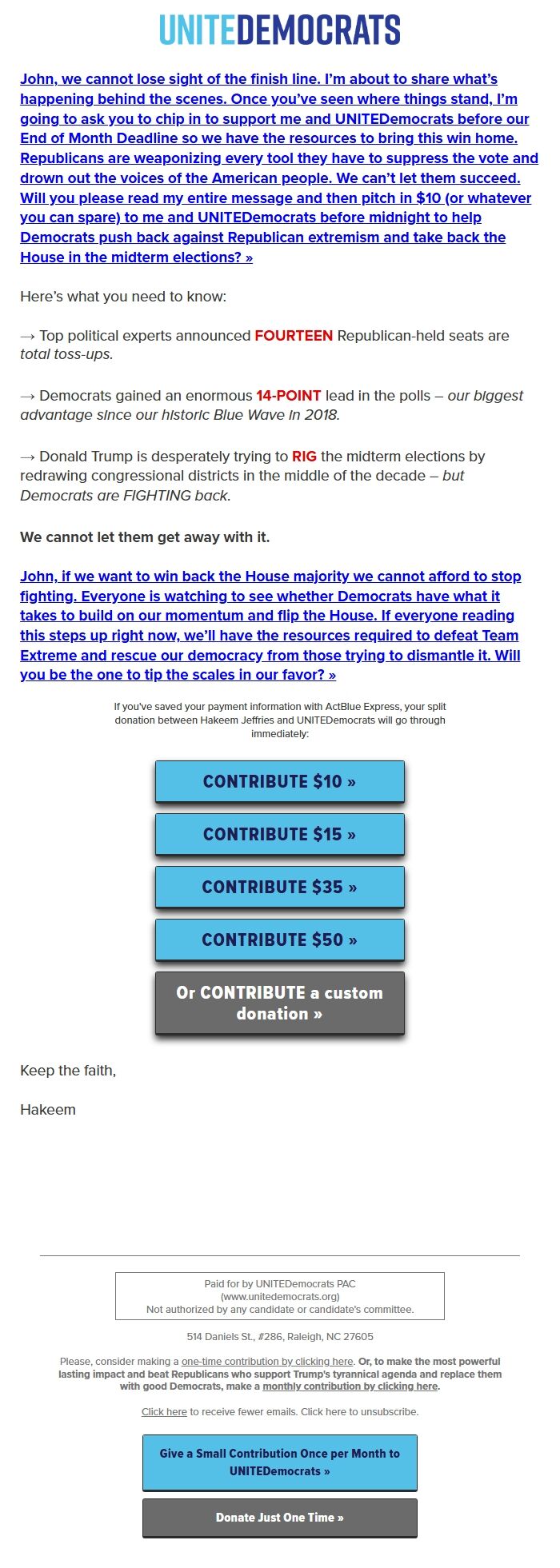 UNITEDEMOCRATS

John, we cannot lose sight of the finish line. I'm about to share what's happening behind the scenes. Once you've seen where things stand, I'm going to ask you to chip in to support me and UNITEDemocrats before our End of Month Deadline so we have the resources to bring this win home. Republicans are weaponizing every tool they have to suppress the vote and drown out the voices of the American people. We can't let them succeed. Will you please read my entire message and then pitch in $10 (or whatever you can spare) to me and UNITEDemocrats before midnight to help Democrats push back against Republican extremism and take back the House in the midterm elections? »

Here's what you need to know:

→ Top political experts announced FOURTEEN Republican-held seats are total toss-ups.

→ Democrats gained an enormous 14-POINT lead in the polls – our biggest advantage since our historic Blue Wave in 2018.

→ Donald Trump is desperately trying to RIG the midterm elections by redrawing congressional districts in the middle of the decade – but Democrats are FIGHTING back.

We cannot let them get away with it.

John, if we want to win back the House majority we cannot afford to stop fighting. Everyone is watching to see whether Democrats have what it takes to build on our momentum and flip the House. If everyone reading this steps up right now, we'll have the resources required to defeat Team Extreme and rescue our democracy from those trying to dismantle it. Will you be the one to tip the scales in our favor? »

If you've saved your payment information with ActBlue Express, your split donation between Hakeem Jeffries and UNITEDemocrats will go through immediately:

CONTRIBUTE $10 »

CONTRIBUTE $15 »

CONTRIBUTE $35 »

CONTRIBUTE $50 »

Or CONTRIBUTE a custom donation »

Keep the faith,

Hakeem

Paid for by UNITEDemocrats PAC
(www.unitedemocrats.org)
Not authorized by any candidate or candidate's committee.

514 Daniels St., #286, Raleigh, NC 27605

Please, consider making a one-time contribution by clicking here. Or, to make the most powerful lasting impact and beat Republicans who support Trump's tyrannical agenda and replace them with good Democrats, make a monthly contribution by clicking here.

Click here to receive fewer emails. Click here to unsubscribe.

Give a Small Contribution Once per Month to UNITEDemocrats »

Donate Just One Time »